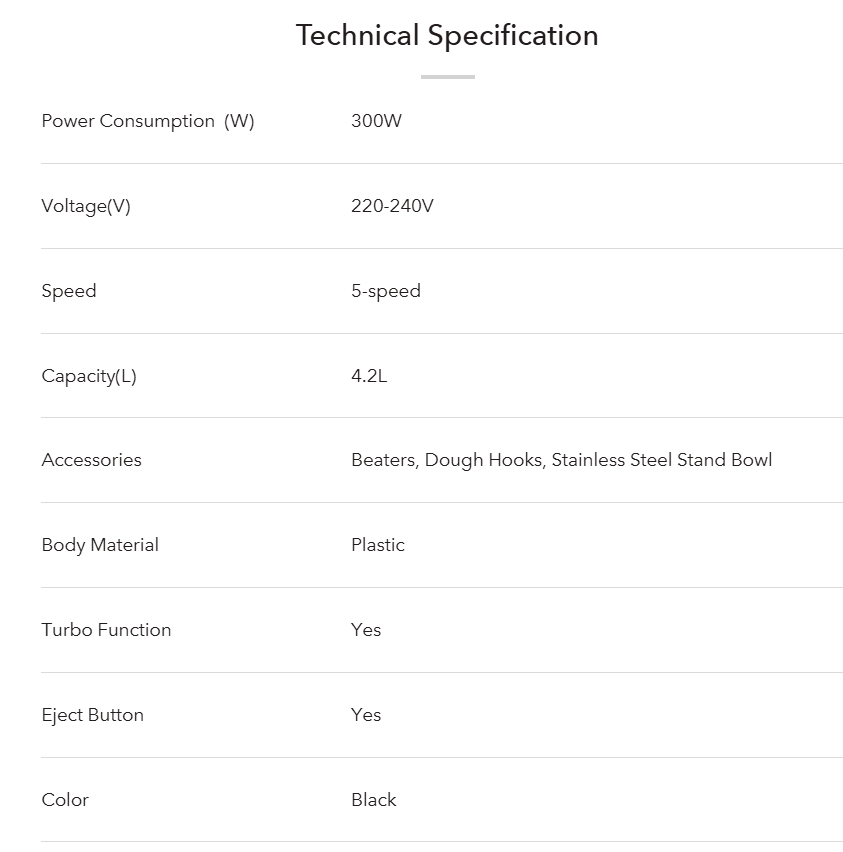 Technical Specification

| | |
|---|---|
| Power Consumption (W) | 300W |
| Voltage(V) | 220-240V |
| Speed | 5-speed |
| Capacity(L) | 4.2L |
| Accessories | Beaters, Dough Hooks, Stainless Steel Stand Bowl |
| Body Material | Plastic |
| Turbo Function | Yes |
| Eject Button | Yes |
| Color | Black |